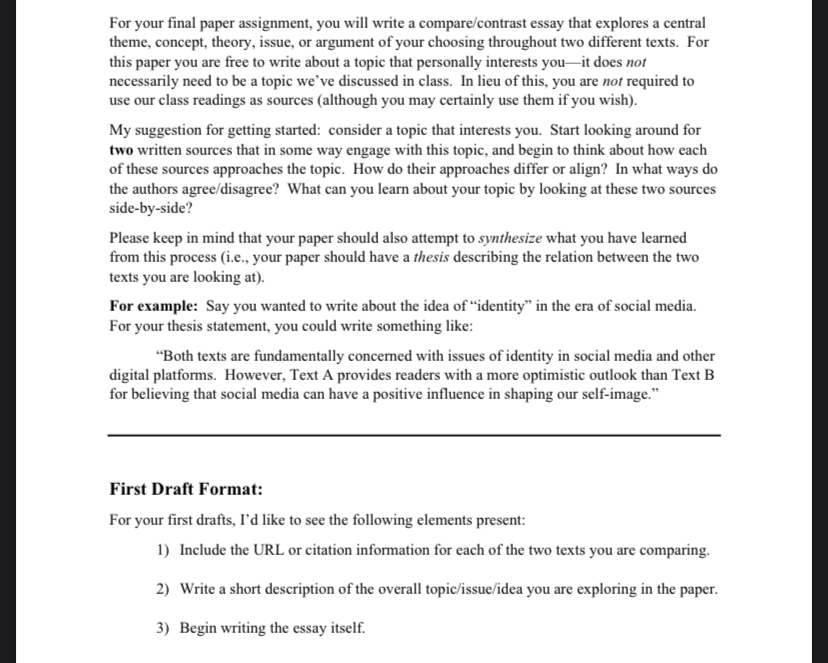 For your final paper assignment, you will write a compare/contrast essay that explores a central theme, concept, theory, issue, or argument of your choosing throughout two different texts. For this paper you are free to write about a topic that personally interests you—it does not necessarily need to be a topic we've discussed in class. In lieu of this, you are not required to use our class readings as sources (although you may certainly use them if you wish).

My suggestion for getting started: consider a topic that interests you. Start looking around for two written sources that in some way engage with this topic, and begin to think about how each of these sources approaches the topic. How do their approaches differ or align? In what ways do the authors agree/disagree? What can you learn about your topic by looking at these two sources side-by-side?

Please keep in mind that your paper should also attempt to synthesize what you have learned from this process (i.e., your paper should have a thesis describing the relation between the two texts you are looking at).

For example: Say you wanted to write about the idea of "identity" in the era of social media. For your thesis statement, you could write something like:

"Both texts are fundamentally concerned with issues of identity in social media and other digital platforms. However, Text A provides readers with a more optimistic outlook than Text B for believing that social media can have a positive influence in shaping our self-image."

First Draft Format:

For your first drafts, I'd like to see the following elements present:

1) Include the URL or citation information for each of the two texts you are comparing.

2) Write a short description of the overall topic/issue/idea you are exploring in the paper.

3) Begin writing the essay itself.